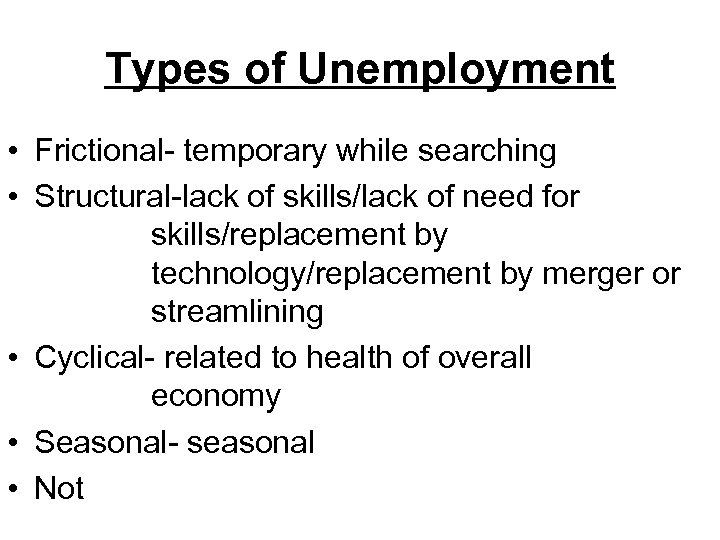 Types of Unemployment

• Frictional- temporary while searching
• Structural-lack of skills/lack of need for skills/replacement by technology/replacement by merger or streamlining
• Cyclical- related to health of overall economy
• Seasonal- seasonal
• Not